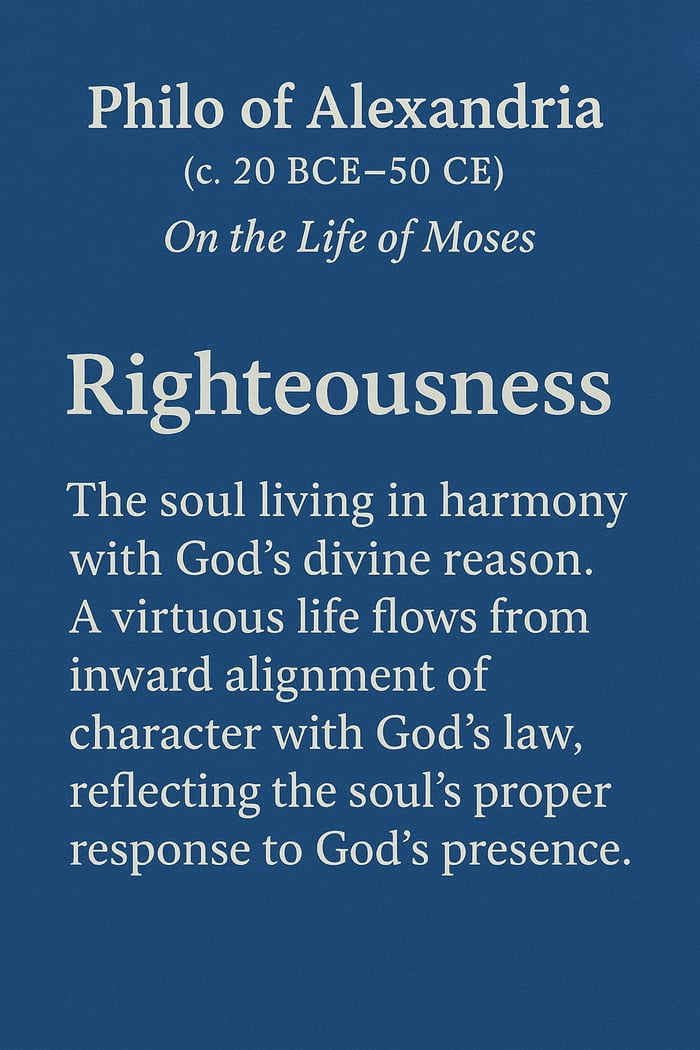 Philo of Alexandria
(c. 20 BCE–50 CE)
On the Life of Moses

Righteousness

The soul living in harmony with God's divine reason. A virtuous life flows from inward alignment of character with God's law, reflecting the soul's proper response to God's presence.